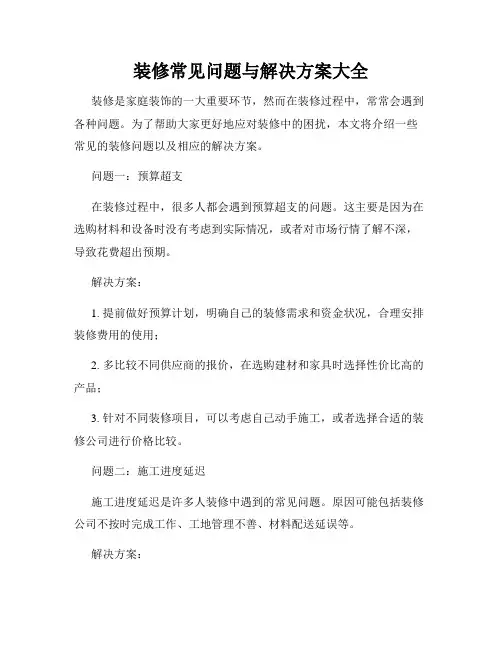 装修常见问题与解决方案大全

装修是家庭装饰的一大重要环节，然而在装修过程中，常常会遇到各种问题。为了帮助大家更好地应对装修中的困扰，本文将介绍一些常见的装修问题以及相应的解决方案。

问题一：预算超支

在装修过程中，很多人都会遇到预算超支的问题。这主要是因为在选购材料和设备时没有考虑到实际情况，或者对市场行情了解不深，导致花费超出预期。

解决方案：

1. 提前做好预算计划，明确自己的装修需求和资金状况，合理安排装修费用的使用；

2. 多比较不同供应商的报价，在选购建材和家具时选择性价比高的产品；

3. 针对不同装修项目，可以考虑自己动手施工，或者选择合适的装修公司进行价格比较。

问题二：施工进度延迟

施工进度延迟是许多人装修中遇到的常见问题。原因可能包括装修公司不按时完成工作、工地管理不善、材料配送延误等。

解决方案：